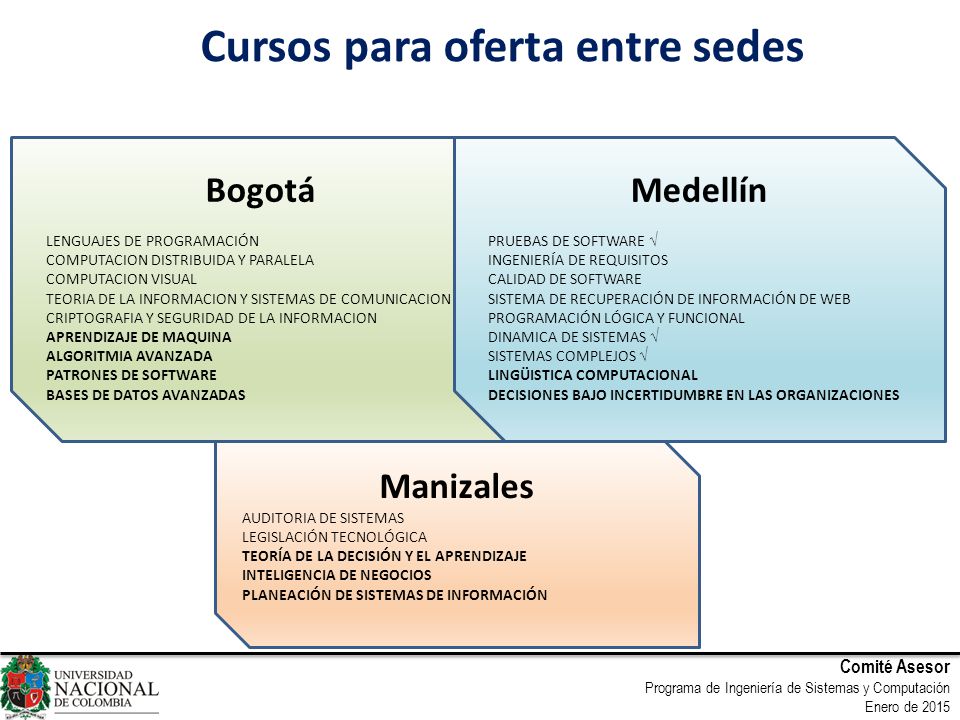 Cursos para oferta entre sedes

Bogotá

LENGUAJES DE PROGRAMACIÓN
COMPUTACION DISTRIBUIDA Y PARALELA
COMPUTACION VISUAL
TEORIA DE LA INFORMACION Y SISTEMAS DE COMUNICACION
CRIPTOGRAFIA Y SEGURIDAD DE LA INFORMACION
APRENDIZAJE DE MAQUINA
ALGORITMIA AVANZADA
PATRONES DE SOFTWARE
BASES DE DATOS AVANZADAS

Medellín

PRUEBAS DE SOFTWARE √
INGENIERÍA DE REQUISITOS
CALIDAD DE SOFTWARE
SISTEMA DE RECUPERACIÓN DE INFORMACIÓN DE WEB
PROGRAMACIÓN LÓGICA Y FUNCIONAL
DINAMICA DE SISTEMAS √
SISTEMAS COMPLEJOS √
LINGÜISTICA COMPUTACIONAL
DECISIONES BAJO INCERTIDUMBRE EN LAS ORGANIZACIONES

Manizales

AUDITORIA DE SISTEMAS
LEGISLACIÓN TECNOLÓGICA
TEORÍA DE LA DECISIÓN Y EL APRENDIZAJE
INTELIGENCIA DE NEGOCIOS
PLANEACIÓN DE SISTEMAS DE INFORMACIÓN

UNIVERSIDAD NACIONAL DE COLOMBIA

Comité Asesor
Programa de Ingeniería de Sistemas y Computación
Enero de 2015